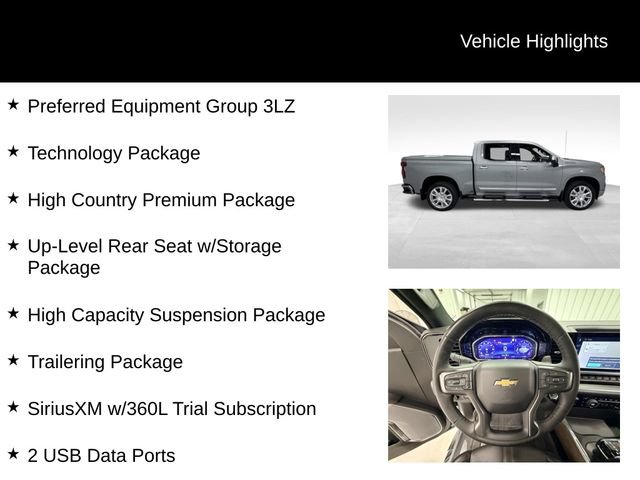 Vehicle Highlights

★ Preferred Equipment Group 3LZ

★ Technology Package

★ High Country Premium Package

★ Up-Level Rear Seat w/Storage Package

★ High Capacity Suspension Package

★ Trailering Package

★ SiriusXM w/360L Trial Subscription

★ 2 USB Data Ports